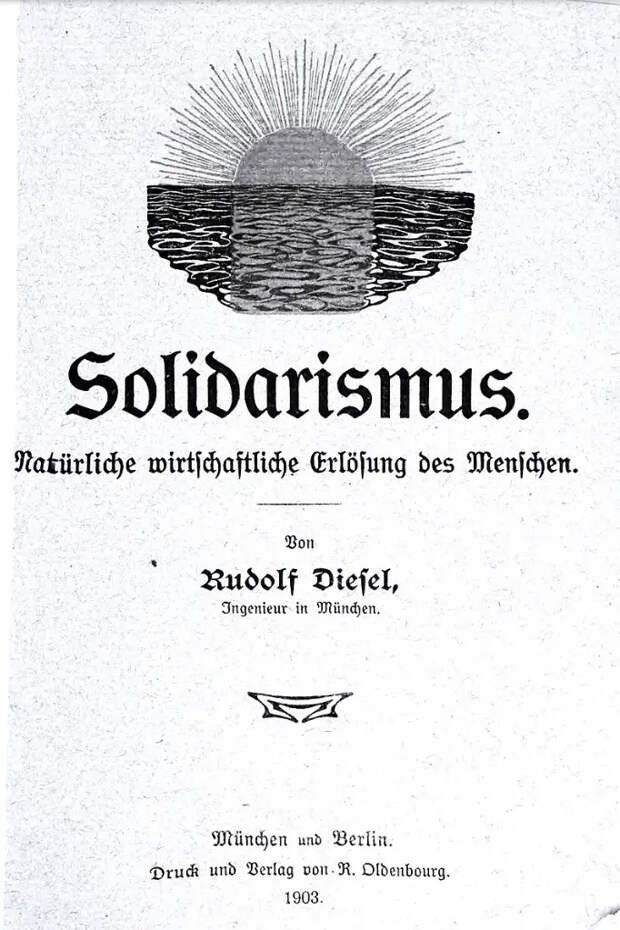 Solidarismus.

Natürliche wirtschaftliche Erlösung des Menschen.

Von

Rudolf Diesel,

Ingenieur in München.

München und Berlin.

Druck und Verlag von R. Oldenbourg.

1903.